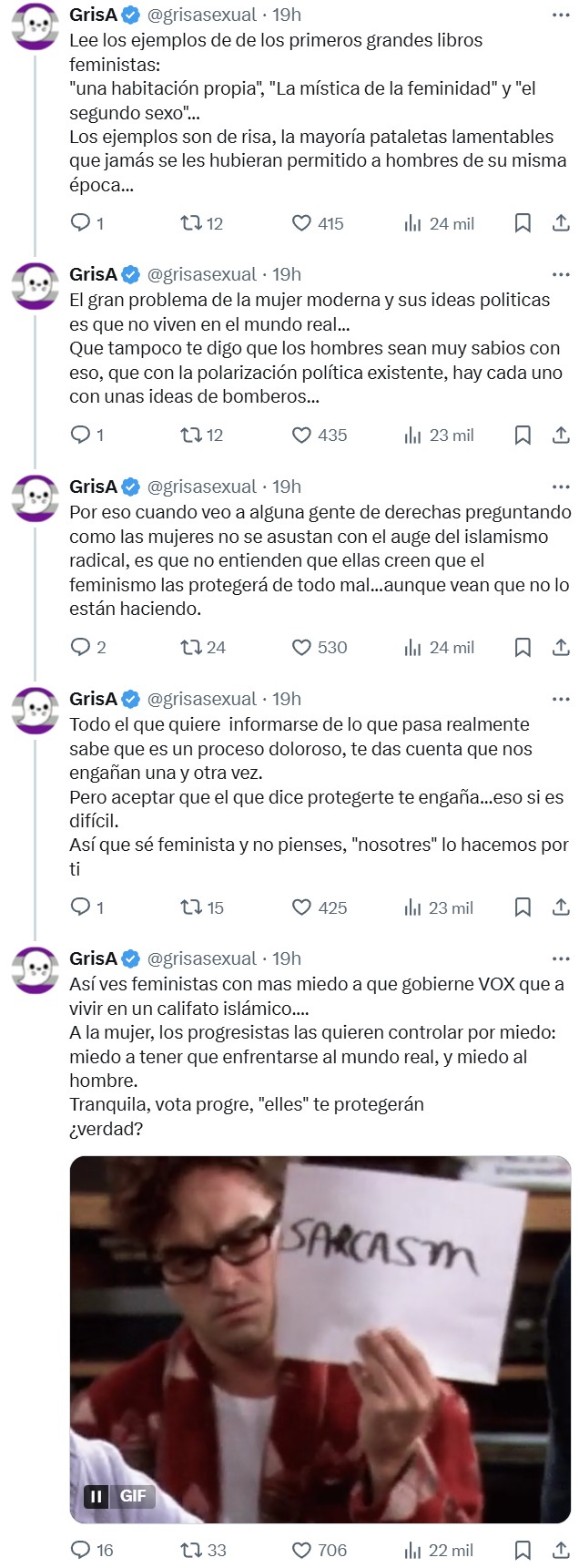 GrisA @grisasexual · 19h
Lee los ejemplos de de los primeros grandes libros feministas:
"una habitación propia", "La mística de la feminidad" y "el segundo sexo"...
Los ejemplos son de risa, la mayoría pataletas lamentables que jamás se les hubieran permitido a hombres de su misma época...

1 12 415 24 mil

GrisA @grisasexual · 19h
El gran problema de la mujer moderna y sus ideas politicas es que no viven en el mundo real...
Que tampoco te digo que los hombres sean muy sabios con eso, que con la polarización política existente, hay cada uno con unas ideas de bomberos...

1 12 435 23 mil

GrisA @grisasexual · 19h
Por eso cuando veo a alguna gente de derechas preguntando como las mujeres no se asustan con el auge del islamismo radical, es que no entienden que ellas creen que el feminismo las protegerá de todo mal...aunque vean que no lo están haciendo.

2 24 530 24 mil

GrisA @grisasexual · 19h
Todo el que quiere informarse de lo que pasa realmente sabe que es un proceso doloroso, te das cuenta que nos engañan una y otra vez.
Pero aceptar que el que dice protegerte te engaña...eso si es difícil.
Así que sé feminista y no pienses, "nosotres" lo hacemos por ti

1 15 425 23 mil

GrisA @grisasexual · 19h
Así ves feministas con mas miedo a que gobierne VOX que a vivir en un califato islámico....
A la mujer, los progresistas las quieren controlar por miedo: miedo a tener que enfrentarse al mundo real, y miedo al hombre.
Tranquila, vota progre, "elles" te protegerán
¿verdad?

SARCASM

GIF

16 33 706 22 mil